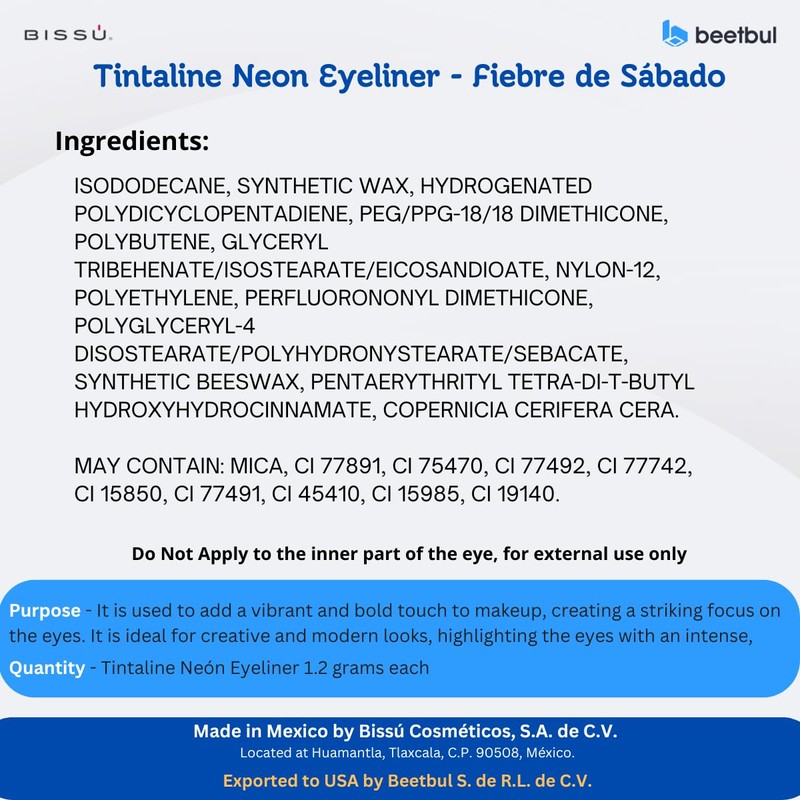 BISSÚ.

beetbul

Tintaline Neon Eyeliner - Fiebre de Sábado

Ingredients:

ISODODECANE, SYNTHETIC WAX, HYDROGENATED POLYDICYCLOPENTADIENE, PEG/PPG-18/18 DIMETHICONE, POLYBUTENE, GLYCERYL TRIBEHENATE/ISOSTEARATE/EICOSANDIOATE, NYLON-12, POLYETHYLENE, PERFLUORONONYL DIMETHICONE, POLYGLYCERYL-4 DISOSTEARATE/POLYHYDRONYSTEARATE/SEBACATE, SYNTHETIC BEESWAX, PENTAERYTHRITYL TETRA-DI-T-BUTYL HYDROXYHYDROCINNAMATE, COPERNICIA CERIFERA CERA.

MAY CONTAIN: MICA, CI 77891, CI 75470, CI 77492, CI 77742, CI 15850, CI 77491, CI 45410, CI 15985, CI 19140.

Do Not Apply to the inner part of the eye, for external use only

Purpose - It is used to add a vibrant and bold touch to makeup, creating a striking focus on the eyes. It is ideal for creative and modern looks, highlighting the eyes with an intense,

Quantity - Tintaline Neón Eyeliner 1.2 grams each

Made in Mexico by Bissú Cosméticos, S.A. de C.V.
Located at Huamantla, Tlaxcala, C.P. 90508, México.

Exported to USA by Beetbul S. de R.L. de C.V.